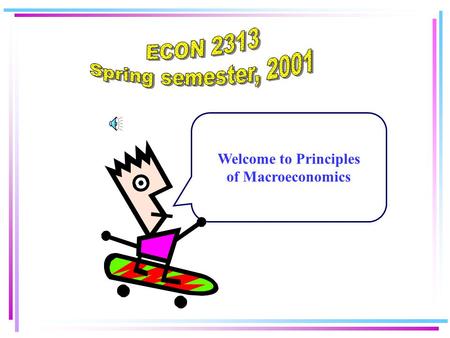 ECON 2313
Spring semester, 2001

Welcome to Principles of Macroeconomics